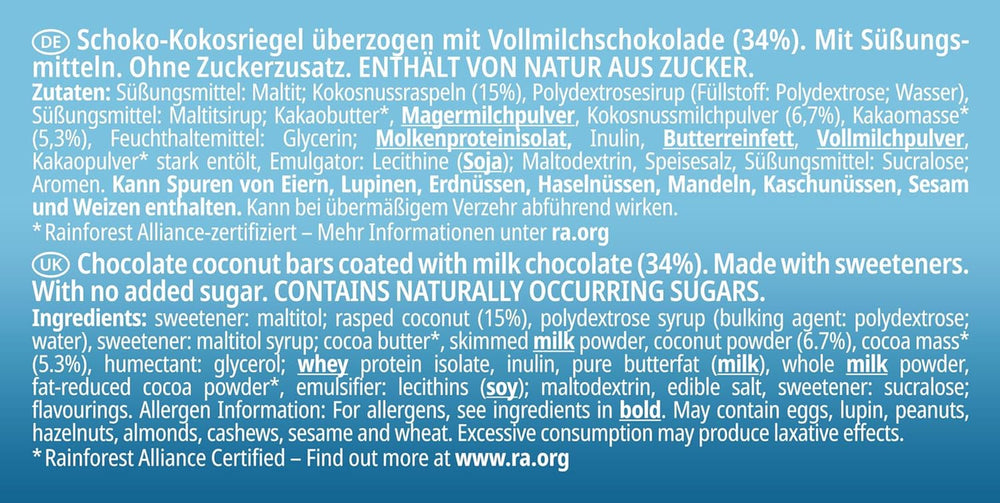 DE Schoko-Kokosriegel überzogen mit Vollmilchschokolade (34%). Mit Süßungsmitteln. Ohne Zuckerzusatz. ENTHÄLT VON NATUR AUS ZUCKER.
Zutaten: Süßungsmittel: Maltit; Kokosnussraspeln (15%), Polydextrosesirup (Füllstoff: Polydextrose; Wasser), Süßungsmittel: Maltitsirup; Kakaobutter*, Magermilchpulver, Kokosnussmilchpulver (6,7%), Kakaomasse* (5,3%), Feuchthaltemittel: Glycerin; Molkenproteinisolat, Inulin, Butterreinfett, Vollmilchpulver, Kakaopulver* stark entölt, Emulgator: Lecithine (Soja); Maltodextrin, Speisesalz, Süßungsmittel: Sucralose; Aromen. Kann Spuren von Eiern, Lupinen, Erdnüssen, Haselnüssen, Mandeln, Kaschunüssen, Sesam und Weizen enthalten. Kann bei übermäßigem Verzehr abführend wirken.
* Rainforest Alliance-zertifiziert – Mehr Informationen unter ra.org

UK Chocolate coconut bars coated with milk chocolate (34%). Made with sweeteners. With no added sugar. CONTAINS NATURALLY OCCURRING SUGARS.
Ingredients: sweetener: maltitol; rasped coconut (15%), polydextrose syrup (bulking agent: polydextrose; water), sweetener: maltitol syrup; cocoa butter*, skimmed milk powder, coconut powder (6.7%), cocoa mass* (5.3%), humectant: glycerol; whey protein isolate, inulin, pure butterfat (milk), whole milk powder, fat-reduced cocoa powder*, emulsifier: lecithins (soy); maltodextrin, edible salt, sweetener: sucralose; flavourings. Allergen Information: For allergens, see ingredients in bold. May contain eggs, lupin, peanuts, hazelnuts, almonds, cashews, sesame and wheat. Excessive consumption may produce laxative effects.
* Rainforest Alliance Certified – Find out more at www.ra.org